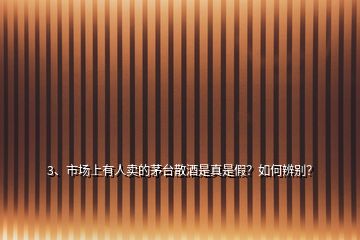 3、市场上有人卖的茅台散酒是真是假？如何辨别？